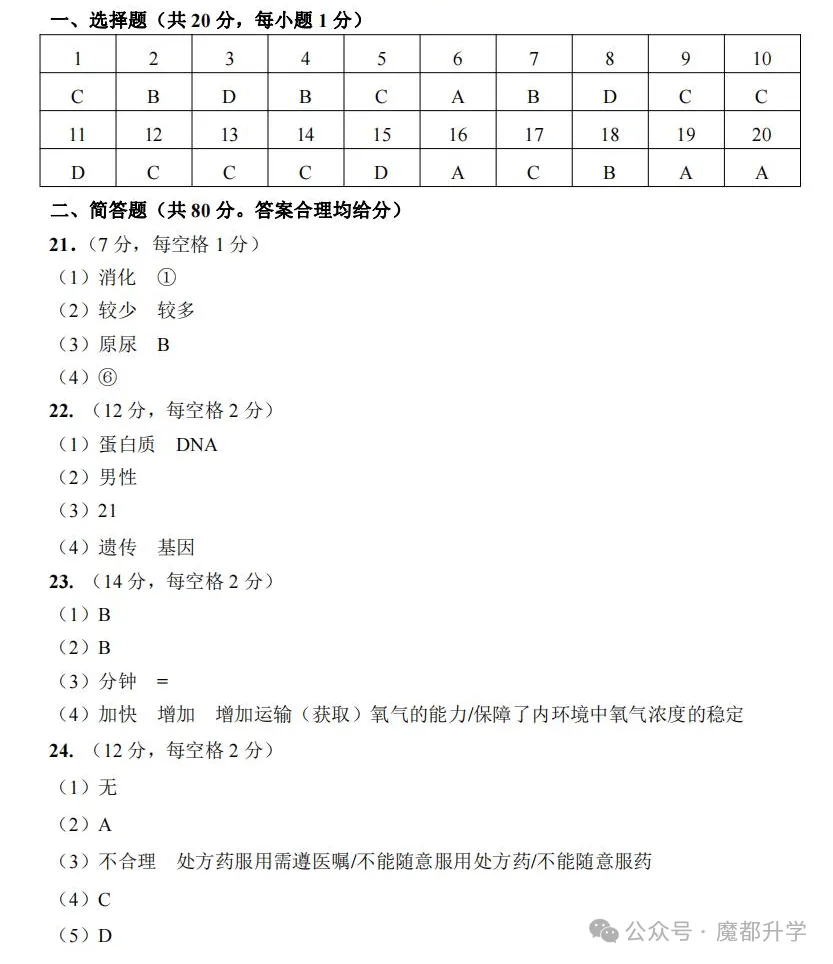 一、选择题（共 20 分，每小题 1 分）

| 1 | 2 | 3 | 4 | 5 | 6 | 7 | 8 | 9 | 10 |
|---|---|---|---|---|---|---|---|---|---|
| C | B | D | B | C | A | B | D | C | C |
| 11 | 12 | 13 | 14 | 15 | 16 | 17 | 18 | 19 | 20 |
| D | C | C | C | D | A | C | B | A | A |

二、简答题（共 80 分。答案合理均给分）

21.（7 分，每空格 1 分）
（1）消化 ①
（2）较少 较多
（3）原尿 B
（4）⑥

22.（12 分，每空格 2 分）
（1）蛋白质 DNA
（2）男性
（3）21
（4）遗传 基因

23.（14 分，每空格 2 分）
（1）B
（2）B
（3）分钟 =
（4）加快 增加 增加运输（获取）氧气的能力/保障了内环境中氧气浓度的稳定

24.（12 分，每空格 2 分）
（1）无
（2）A
（3）不合理 处方药服用需遵医嘱/不能随意服用处方药/不能随意服药
（4）C
（5）D

公众号 · 魔都升学